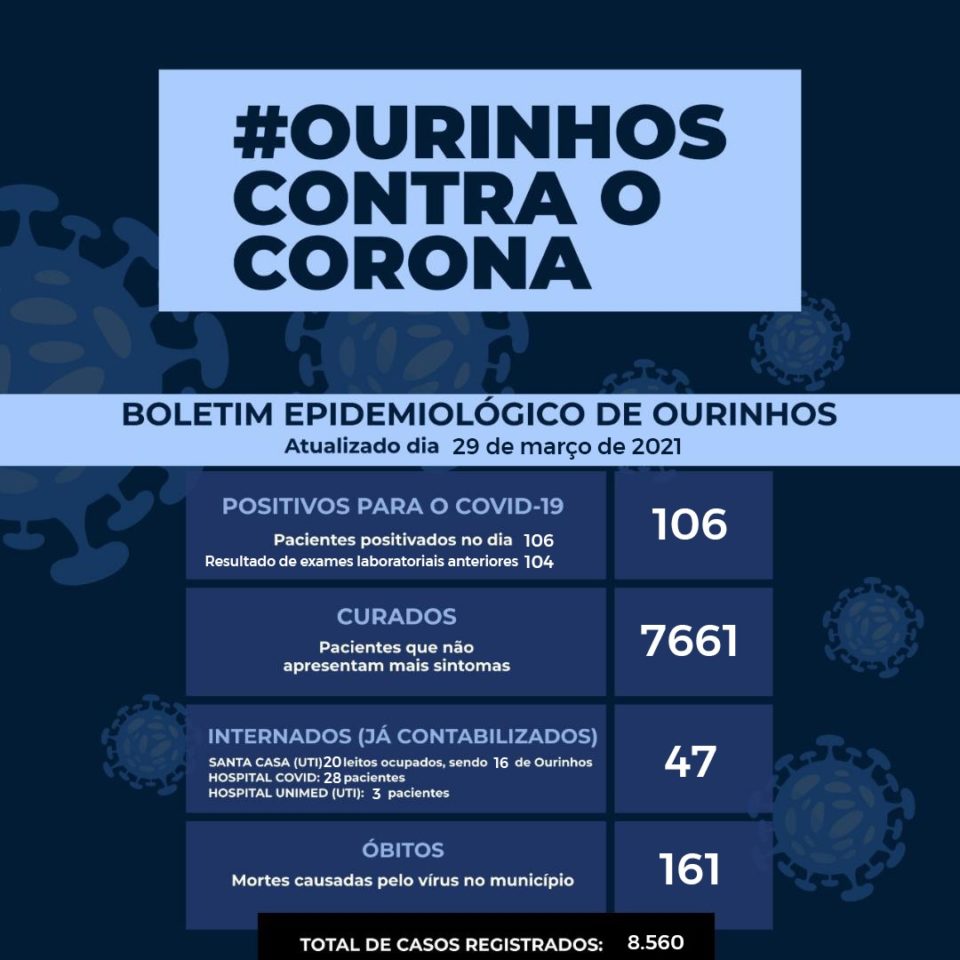 #OURINHOS CONTRA O CORONA

BOLETIM EPIDEMIOLÓGICO DE OURINHOS
Atualizado dia 29 de março de 2021

POSITIVOS PARA O COVID-19
Pacientes positivados no dia 106
Resultado de exames laboratoriais anteriores 104

106

CURADOS
Pacientes que não apresentam mais sintomas

7661

INTERNADOS (JÁ CONTABILIZADOS)
SANTA CASA (UTI) 20 leitos ocupados, sendo 16 de Ourinhos
HOSPITAL COVID: 28 pacientes
HOSPITAL UNIMED (UTI): 3 pacientes

47

ÓBITOS
Mortes causadas pelo vírus no município

161

TOTAL DE CASOS REGISTRADOS: 8.560